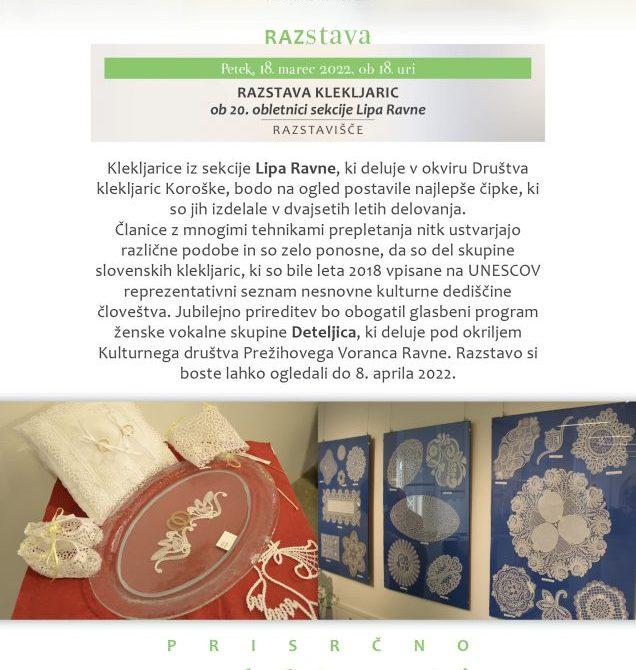 RAZstava

Petek, 18. marec 2022, ob 18. uri

RAZSTAVA KLEKLJARIC
ob 20. obletnici sekcije Lipa Ravne

RAZSTAVIŠČE

Klekljarice iz sekcije Lipa Ravne, ki deluje v okviru Društva klekljaric Koroške, bodo na ogled postavile najlepše čipke, ki so jih izdelale v dvajsetih letih delovanja. Članice z mnogimi tehnikami prepletanja nitk ustvarjajo različne podobe in so zelo ponosne, da so del skupine slovenskih klekljaric, ki so bile leta 2018 vpisane na UNESCOV reprezentativni seznam nesnovne kulturne dediščine človeštva. Jubilejno prireditev bo obogatil glasbeni program ženske vokalne skupine Deteljica, ki deluje pod okriljem Kulturnega društva Prežihovega Voranca Ravne. Razstavo si boste lahko ogledali do 8. aprila 2022.

PRISRČNO